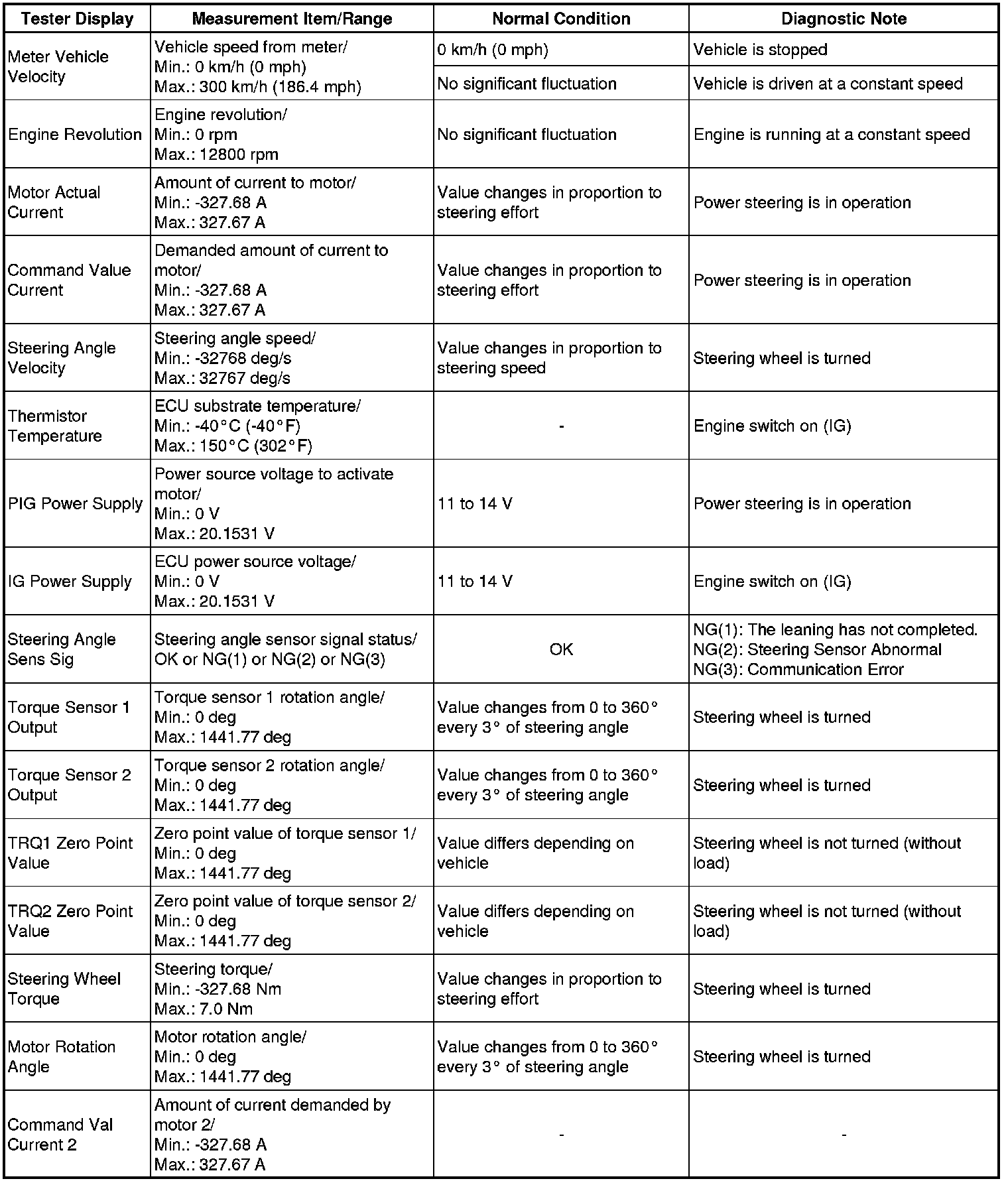 | Tester Display | Measurement Item/Range | Normal Condition | Diagnostic Note |
|---|---|---|---|
| Meter Vehicle Velocity | Vehicle speed from meter/ Min.: 0 km/h (0 mph) Max.: 300 km/h (186.4 mph) | 0 km/h (0 mph) | Vehicle is stopped |
| | | No significant fluctuation | Vehicle is driven at a constant speed |
| Engine Revolution | Engine revolution/ Min.: 0 rpm Max.: 12800 rpm | No significant fluctuation | Engine is running at a constant speed |
| Motor Actual Current | Amount of current to motor/ Min.: -327.68 A Max.: 327.67 A | Value changes in proportion to steering effort | Power steering is in operation |
| Command Value Current | Demanded amount of current to motor/ Min.: -327.68 A Max.: 327.67 A | Value changes in proportion to steering effort | Power steering is in operation |
| Steering Angle Velocity | Steering angle speed/ Min.: -32768 deg/s Max.: 32767 deg/s | Value changes in proportion to steering speed | Steering wheel is turned |
| Thermistor Temperature | ECU substrate temperature/ Min.: -40°C (-40°F) Max.: 150°C (302°F) | - | Engine switch on (IG) |
| PIG Power Supply | Power source voltage to activate motor/ Min.: 0 V Max.: 20.1531 V | 11 to 14 V | Power steering is in operation |
| IG Power Supply | ECU power source voltage/ Min.: 0 V Max.: 20.1531 V | 11 to 14 V | Engine switch on (IG) |
| Steering Angle Sens Sig | Steering angle sensor signal status/ OK or NG(1) or NG(2) or NG(3) | OK | NG(1): The leaning has not completed. NG(2): Steering Sensor Abnormal NG(3): Communication Error |
| Torque Sensor 1 Output | Torque sensor 1 rotation angle/ Min.: 0 deg Max.: 1441.77 deg | Value changes from 0 to 360° every 3° of steering angle | Steering wheel is turned |
| Torque Sensor 2 Output | Torque sensor 2 rotation angle/ Min.: 0 deg Max.: 1441.77 deg | Value changes from 0 to 360° every 3° of steering angle | Steering wheel is turned |
| TRQ1 Zero Point Value | Zero point value of torque sensor 1/ Min.: 0 deg Max.: 1441.77 deg | Value differs depending on vehicle | Steering wheel is not turned (without load) |
| TRQ2 Zero Point Value | Zero point value of torque sensor 2/ Min.: 0 deg Max.: 1441.77 deg | Value differs depending on vehicle | Steering wheel is not turned (without load) |
| Steering Wheel Torque | Steering torque/ Min.: -327.68 Nm Max.: 7.0 Nm | Value changes in proportion to steering effort | Steering wheel is turned |
| Motor Rotation Angle | Motor rotation angle/ Min.: 0 deg Max.: 1441.77 deg | Value changes from 0 to 360° every 3° of steering angle | Steering wheel is turned |
| Command Val Current 2 | Amount of current demanded by motor 2/ Min.: -327.68 A Max.: 327.67 A | - | - |